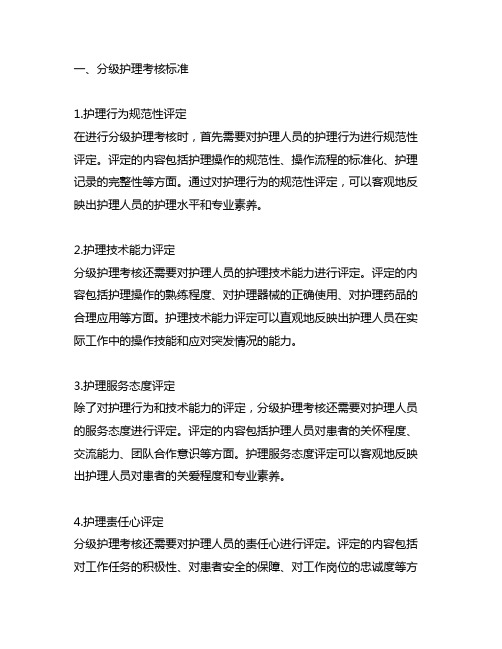 一、分级护理考核标准

1.护理行为规范性评定
在进行分级护理考核时，首先需要对护理人员的护理行为进行规范性评定。评定的内容包括护理操作的规范性、操作流程的标准化、护理记录的完整性等方面。通过对护理行为的规范性评定，可以客观地反映出护理人员的护理水平和专业素养。

2.护理技术能力评定
分级护理考核还需要对护理人员的护理技术能力进行评定。评定的内容包括护理操作的熟练程度、对护理器械的正确使用、对护理药品的合理应用等方面。护理技术能力评定可以直观地反映出护理人员在实际工作中的操作技能和应对突发情况的能力。

3.护理服务态度评定
除了对护理行为和技术能力的评定，分级护理考核还需要对护理人员的服务态度进行评定。评定的内容包括护理人员对患者的关怀程度、交流能力、团队合作意识等方面。护理服务态度评定可以客观地反映出护理人员对患者的关爱程度和专业素养。

4.护理责任心评定
分级护理考核还需要对护理人员的责任心进行评定。评定的内容包括对工作任务的积极性、对患者安全的保障、对工作岗位的忠诚度等方